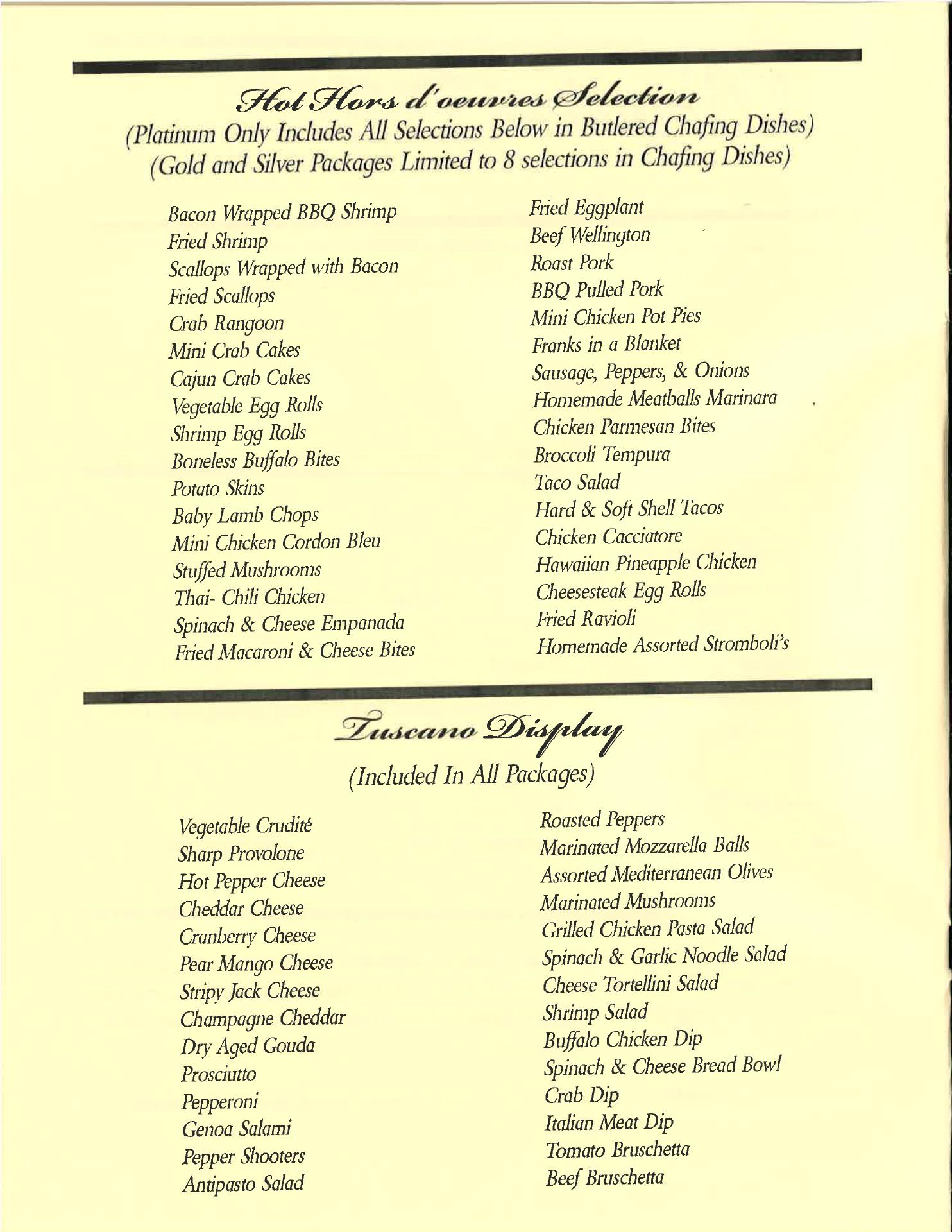 Hot Hors d'oeuvres Selection
(Platinum Only Includes All Selections Below in Butlered Chafing Dishes)
(Gold and Silver Packages Limited to 8 selections in Chafing Dishes)

Bacon Wrapped BBQ Shrimp
Fried Shrimp
Scallops Wrapped with Bacon
Fried Scallops
Crab Rangoon
Mini Crab Cakes
Cajun Crab Cakes
Vegetable Egg Rolls
Shrimp Egg Rolls
Boneless Buffalo Bites
Potato Skins
Baby Lamb Chops
Mini Chicken Cordon Bleu
Stuffed Mushrooms
Thai- Chili Chicken
Spinach & Cheese Empanada
Fried Macaroni & Cheese Bites

Fried Eggplant
Beef Wellington
Roast Pork
BBQ Pulled Pork
Mini Chicken Pot Pies
Franks in a Blanket
Sausage, Peppers, & Onions
Homemade Meatballs Marinara
Chicken Parmesan Bites
Broccoli Tempura
Taco Salad
Hard & Soft Shell Tacos
Chicken Cacciatore
Hawaiian Pineapple Chicken
Cheesesteak Egg Rolls
Fried Ravioli
Homemade Assorted Stromboli's

Tuscano Display
(Included In All Packages)

Vegetable Crudité
Sharp Provolone
Hot Pepper Cheese
Cheddar Cheese
Cranberry Cheese
Pear Mango Cheese
Stripy Jack Cheese
Champagne Cheddar
Dry Aged Gouda
Prosciutto
Pepperoni
Genoa Salami
Pepper Shooters
Antipasto Salad

Roasted Peppers
Marinated Mozzarella Balls
Assorted Mediterranean Olives
Marinated Mushrooms
Grilled Chicken Pasta Salad
Spinach & Garlic Noodle Salad
Cheese Tortellini Salad
Shrimp Salad
Buffalo Chicken Dip
Spinach & Cheese Bread Bowl
Crab Dip
Italian Meat Dip
Tomato Bruschetta
Beef Bruschetta